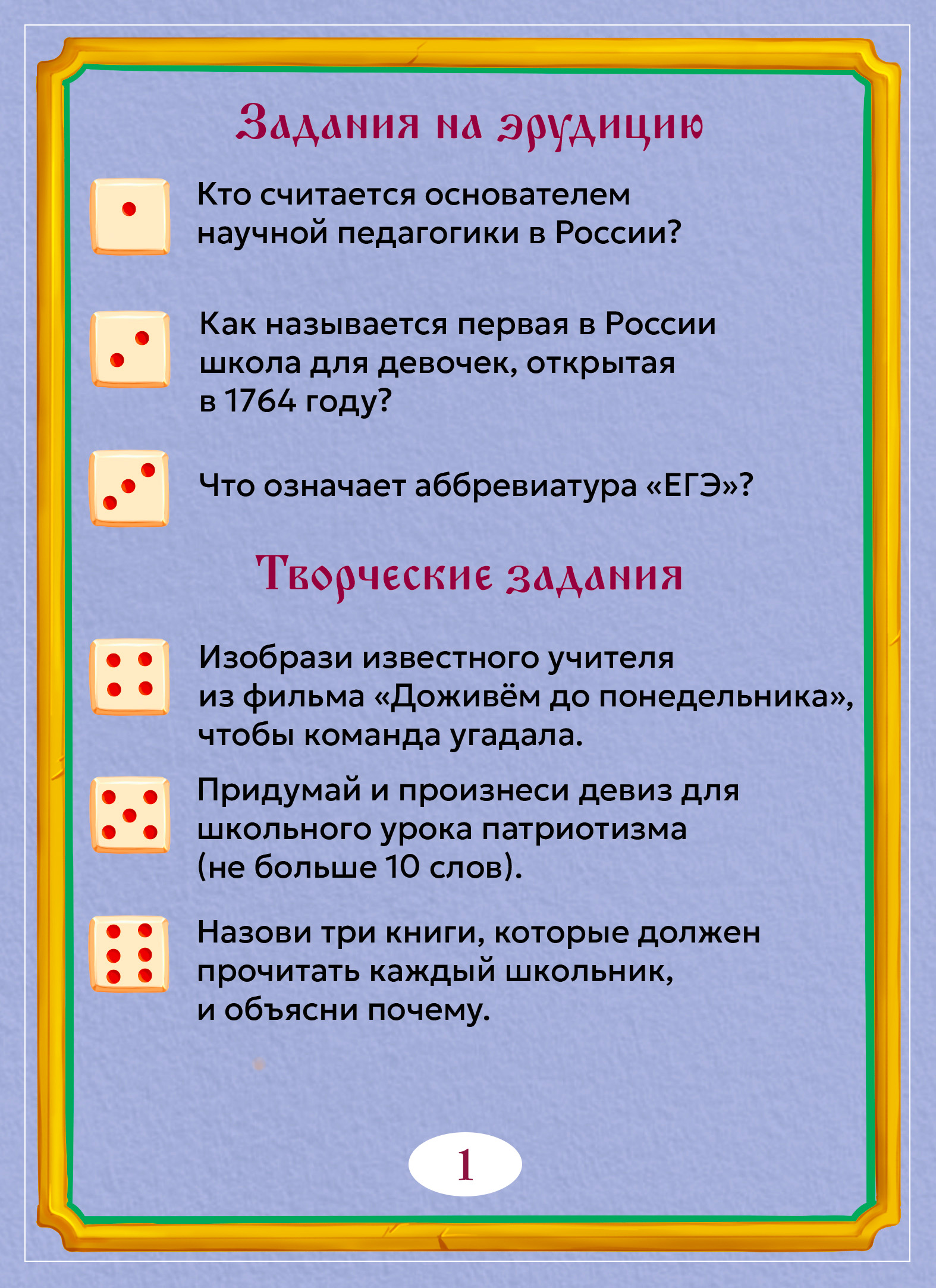 Задания на эрудицию

Кто считается основателем научной педагогики в России?

Как называется первая в России школа для девочек, открытая в 1764 году?

Что означает аббревиатура «ЕГЭ»?

Творческие задания

Изобрази известного учителя из фильма «Доживём до понедельника», чтобы команда угадала.

Придумай и произнеси девиз для школьного урока патриотизма (не больше 10 слов).

Назови три книги, которые должен прочитать каждый школьник, и объясни почему.

1